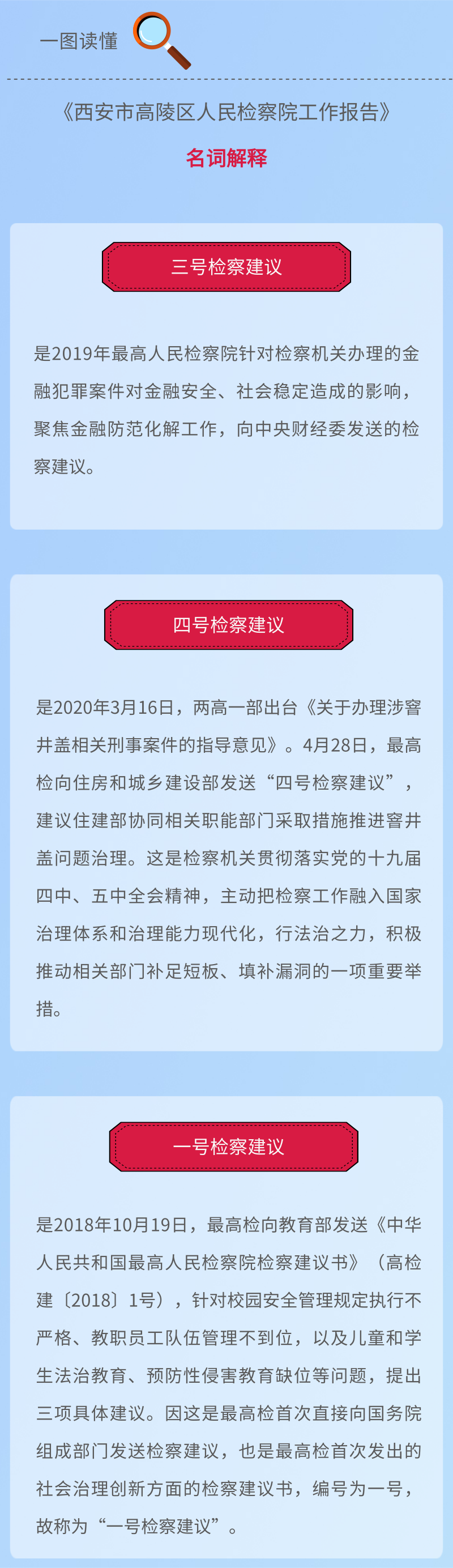 一图读懂

《西安市高陵区人民检察院工作报告》

名词解释

三号检察建议

是2019年最高人民检察院针对检察机关办理的金融犯罪案件对金融安全、社会稳定造成的影响，聚焦金融防范化解工作，向中央财经委发送的检察建议。

四号检察建议

是2020年3月16日，两高一部出台《关于办理涉窨井盖相关刑事案件的指导意见》。4月28日，最高检向住房和城乡建设部发送“四号检察建议”，建议住建部协同相关职能部门采取措施推进窨井盖问题治理。这是检察机关贯彻落实党的十九届四中、五中全会精神，主动把检察工作融入国家治理体系和治理能力现代化，行法治之力，积极推动相关部门补足短板、填补漏洞的一项重要举措。

一号检察建议

是2018年10月19日，最高检向教育部发送《中华人民共和国最高人民检察院检察建议书》（高检建〔2018〕1号），针对校园安全管理规定执行不严格、教职员工队伍管理不到位，以及儿童和学生法治教育、预防性侵害教育缺位等问题，提出三项具体建议。因这是最高检首次直接向国务院组成部门发送检察建议，也是最高检首次发出的社会治理创新方面的检察建议书，编号为一号，故称为“一号检察建议”。